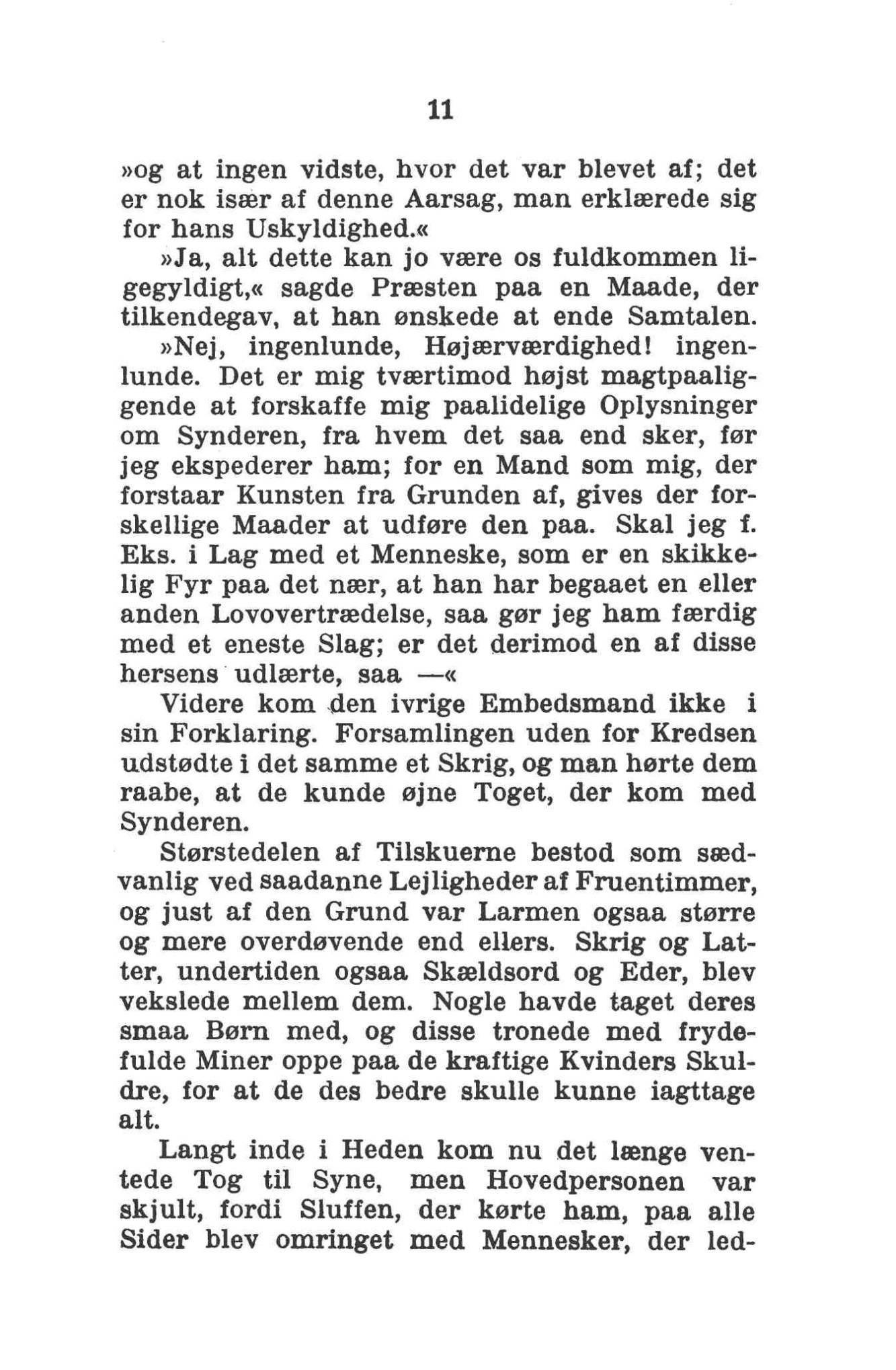 11

»og at ingen vidste, hvor det var blevet af; det er nok især af denne Aarsag, man erklærede sig for hans Uskyldighed.«

»Ja, alt dette kan jo være os fuldkommen ligegyldigt,« sagde Præsten paa en Maade, der tilkendegav, at han ønskede at ende Samtalen.

»Nej, ingenlunde, Højærværdighed! ingenlunde. Det er mig tværtimod højst magtpaaliggende at forskaffe mig paalidelige Oplysninger om Synderen, fra hvem det saa end sker, før jeg ekspederer ham; for en Mand som mig, der forstaar Kunsten fra Grunden af, gives der forskellige Maader at udføre den paa. Skal jeg f. Eks. i Lag med et Menneske, som er en skikkelig Fyr paa det nær, at han har begaaet en eller anden Lovovertrædelse, saa gør jeg ham færdig med et eneste Slag; er det derimod en af disse hersens udlærte, saa —«

Videre kom den ivrige Embedsmand ikke i sin Forklaring. Forsamlingen uden for Kredsen udstødte i det samme et Skrig, og man hørte dem raabe, at de kunde øjne Toget, der kom med Synderen.

Størstedelen af Tilskuerne bestod som sædvanlig ved saadanne Lejligheder af Fruentimmer, og just af den Grund var Larmen ogsaa større og mere overdøvende end ellers. Skrig og Latter, undertiden ogsaa Skældsord og Eder, blev vekslede mellem dem. Nogle havde taget deres smaa Børn med, og disse tronede med frydefulde Miner oppe paa de kraftige Kvinders Skuldre, for at de des bedre skulle kunne iagttage alt.

Langt inde i Heden kom nu det længe ventede Tog til Syne, men Hovedpersonen var skjult, fordi Sluffen, der kørte ham, paa alle Sider blev omringet med Mennesker, der led-